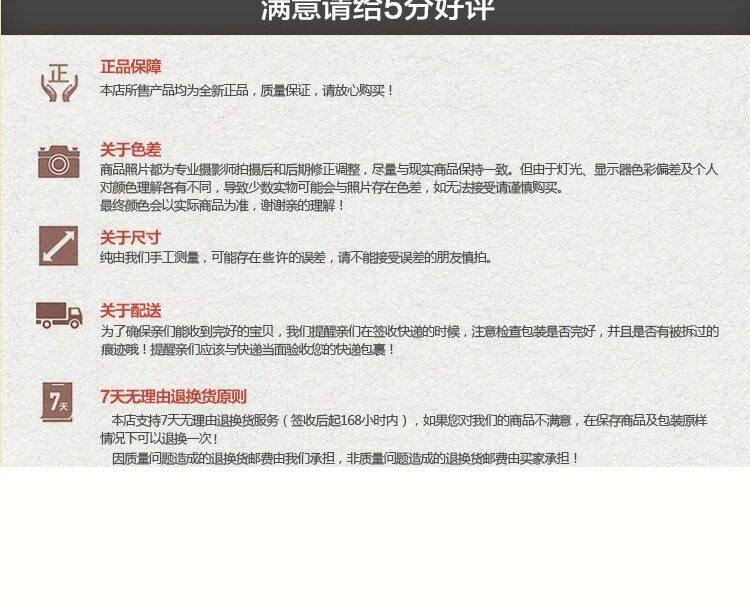 满意请给5分好评

正

正品保障

本店所售产品均为全新正品，质量保证，请放心购买！

关于色差

商品照片都为专业摄影师拍摄后和后期修正调整，尽量与现实商品保持一致。但由于灯光、显示器色彩偏差及个人对颜色理解各有不同，导致少数实物可能会与照片存在色差，如无法接受请谨慎购买。

最终颜色会以实际商品为准，谢谢亲的理解！

关于尺寸

纯由我们手工测量，可能存在些许的误差，请不能接受误差的朋友慎拍。

关于配送

为了确保亲们能收到完好的宝贝，我们提醒亲们在签收快递的时候，注意检查包装是否完好，并且是否有被拆过的痕迹哦！提醒亲们应该与快递当面验收您的快递包裹！

7天

7天无理由退换货原则

本店支持7天无理由退换货服务（签收后起168小时内），如果您对我们的商品不满意，在保存商品及包装原样情况下可以退换一次！

因质量问题造成的退换货邮费由我们承担，非质量问题造成的退换货邮费由买家承担！